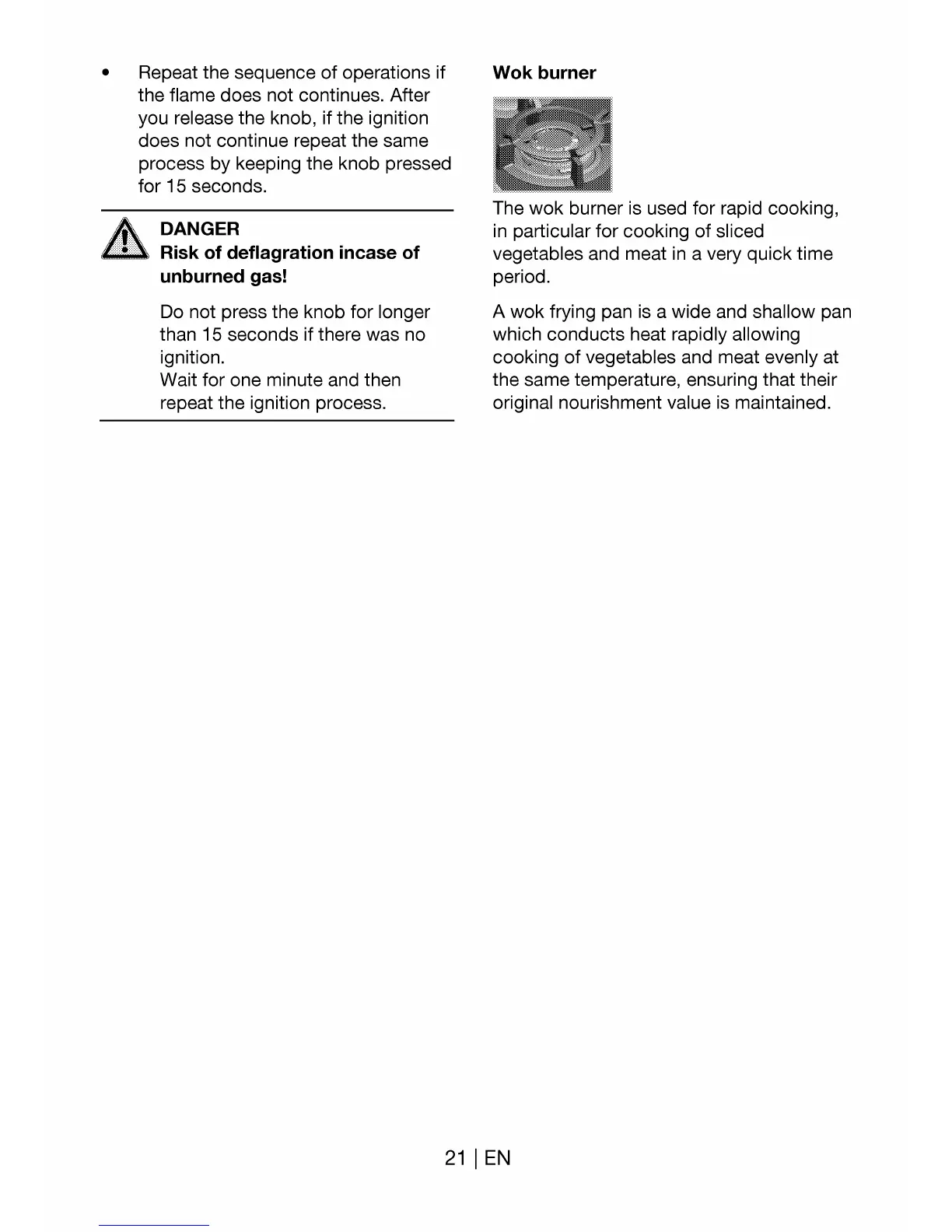 • Repeat the sequence of operations if the flame does not continues. After you release the knob, if the ignition does not continue repeat the same process by keeping the knob pressed for 15 seconds.

DANGER
Risk of deflagration incase of unburned gas!

Do not press the knob for longer than 15 seconds if there was no ignition.
Wait for one minute and then repeat the ignition process.

Wok burner

The wok burner is used for rapid cooking, in particular for cooking of sliced vegetables and meat in a very quick time period.

A wok frying pan is a wide and shallow pan which conducts heat rapidly allowing cooking of vegetables and meat evenly at the same temperature, ensuring that their original nourishment value is maintained.

21 | EN